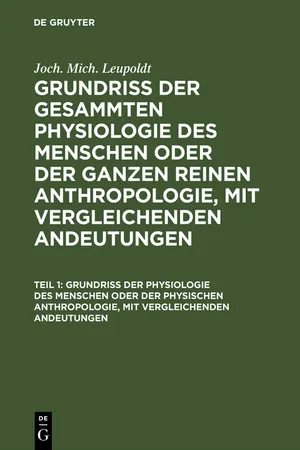 DE GRUYTER

Joch. Mich. Leupoldt

GRUNDRISS DER GESAMMTEN PHYSIOLOGIE DES MENSCHEN ODER DER GANZEN REINEN ANTHROPOLOGIE, MIT VERGLEICHENDEN ANDEUTUNGEN

TEIL 1: GRUNDRISS DER PHYSIOLOGIE DES MENSCHEN ODER DER PHYSISCHEN ANTHROPOLOGIE, MIT VERGLEICHENDEN ANDEUTUNGEN

DE G